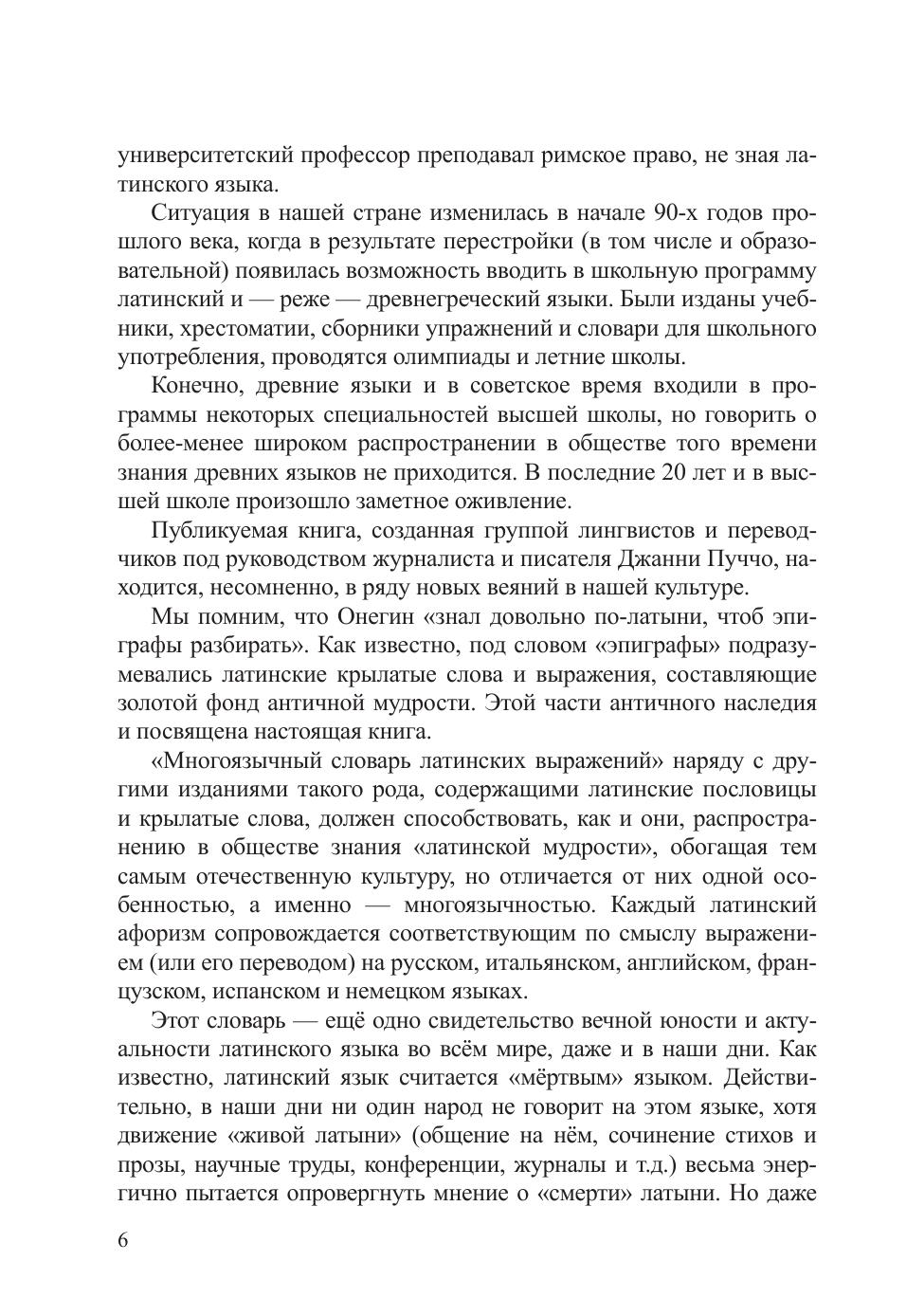 университетский профессор преподавал римское право, не зная латинского языка.

Ситуация в нашей стране изменилась в начале 90-х годов прошлого века, когда в результате перестройки (в том числе и образовательной) появилась возможность вводить в школьную программу латинский и — реже — древнегреческий языки. Были изданы учебники, хрестоматии, сборники упражнений и словари для школьного употребления, проводятся олимпиады и летние школы.

Конечно, древние языки и в советское время входили в программы некоторых специальностей высшей школы, но говорить о более-менее широком распространении в обществе того времени знания древних языков не приходится. В последние 20 лет и в высшей школе произошло заметное оживление.

Публикуемая книга, созданная группой лингвистов и переводчиков под руководством журналиста и писателя Джанни Пуччо, находится, несомненно, в ряду новых веяний в нашей культуре.

Мы помним, что Онегин «знал довольно по-латыни, чтоб эпиграфы разбирать». Как известно, под словом «эпиграфы» подразумевались латинские крылатые слова и выражения, составляющие золотой фонд античной мудрости. Этой части античного наследия и посвящена настоящая книга.

«Многоязычный словарь латинских выражений» наряду с другими изданиями такого рода, содержащими латинские пословицы и крылатые слова, должен способствовать, как и они, распространению в обществе знания «латинской мудрости», обогащая тем самым отечественную культуру, но отличается от них одной особенностью, а именно — многоязычностью. Каждый латинский афоризм сопровождается соответствующим по смыслу выражением (или его переводом) на русском, итальянском, английском, французском, испанском и немецком языках.

Этот словарь — ещё одно свидетельство вечной юности и актуальности латинского языка во всём мире, даже и в наши дни. Как известно, латинский язык считается «мёртвым» языком. Действительно, в наши дни ни один народ не говорит на этом языке, хотя движение «живой латыни» (общение на нём, сочинение стихов и прозы, научные труды, конференции, журналы и т.д.) весьма энергично пытается опровергнуть мнение о «смерти» латыни. Но даже

6